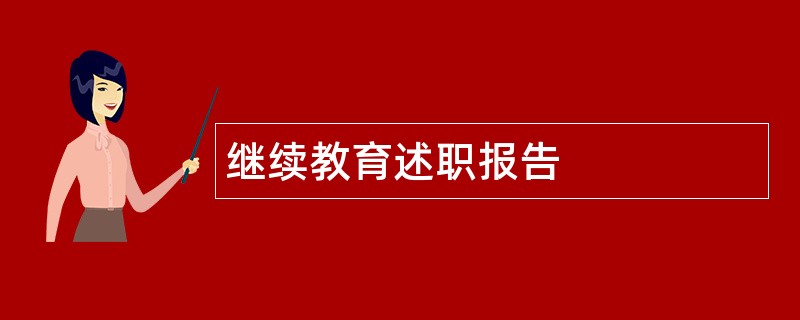 继续教育述职报告